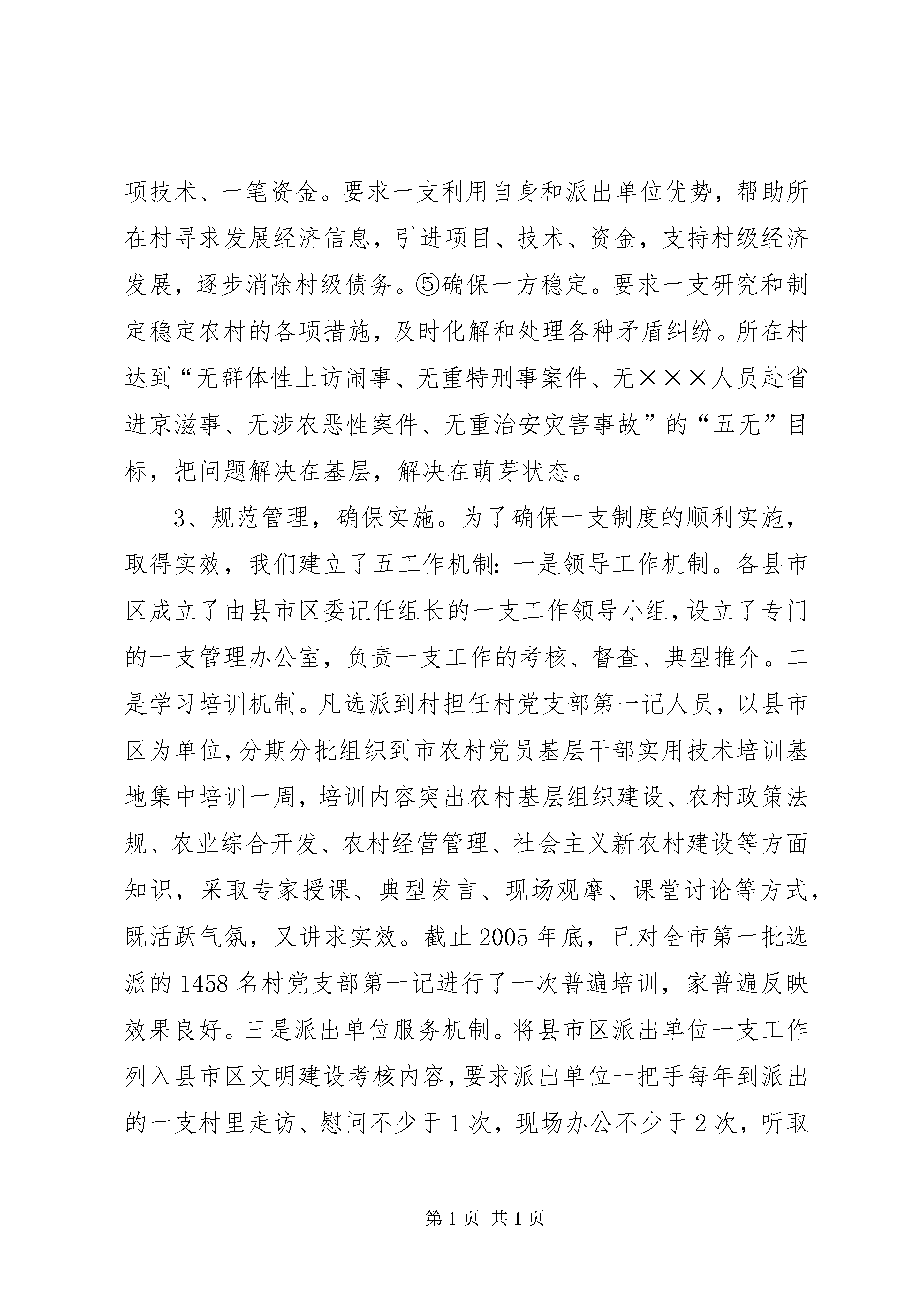 项技术、一笔资金。要求一支利用自身和派出单位优势，帮助所在村寻求发展经济信息，引进项目、技术、资金，支持村级经济发展，逐步消除村级债务。⑤确保一方稳定。要求一支研究和制定稳定农村的各项措施，及时化解和处理各种矛盾纠纷。所在村达到“无群体性上访闹事、无重特刑事案件、无×××人员赴省进京滋事、无涉农恶性案件、无重治安灾害事故”的“五无”目标，把问题解决在基层，解决在萌芽状态。

3、规范管理，确保实施。为了确保一支制度的顺利实施，取得实效，我们建立了五工作机制：一是领导工作机制。各县市区成立了由县市区委记任组长的一支工作领导小组，设立了专门的一支管理办公室，负责一支工作的考核、督查、典型推介。二是学习培训机制。凡选派到村担任村党支部第一记人员，以县市区为单位，分期分批组织到市农村党员基层干部实用技术培训基地集中培训一周，培训内容突出农村基层组织建设、农村政策法规、农业综合开发、农村经营管理、社会主义新农村建设等方面知识，采取专家授课、典型发言、现场观摩、课堂讨论等方式，既活跃气氛，又讲求实效。截止2005年底，已对全市第一批选派的1458名村党支部第一记进行了一次普遍培训，家普遍反映效果良好。三是派出单位服务机制。将县市区派出单位一支工作列入县市区文明建设考核内容，要求派出单位一把手每年到派出的一支村里走访、慰问不少于1次，现场办公不少于2次，听取

第1页 共1页